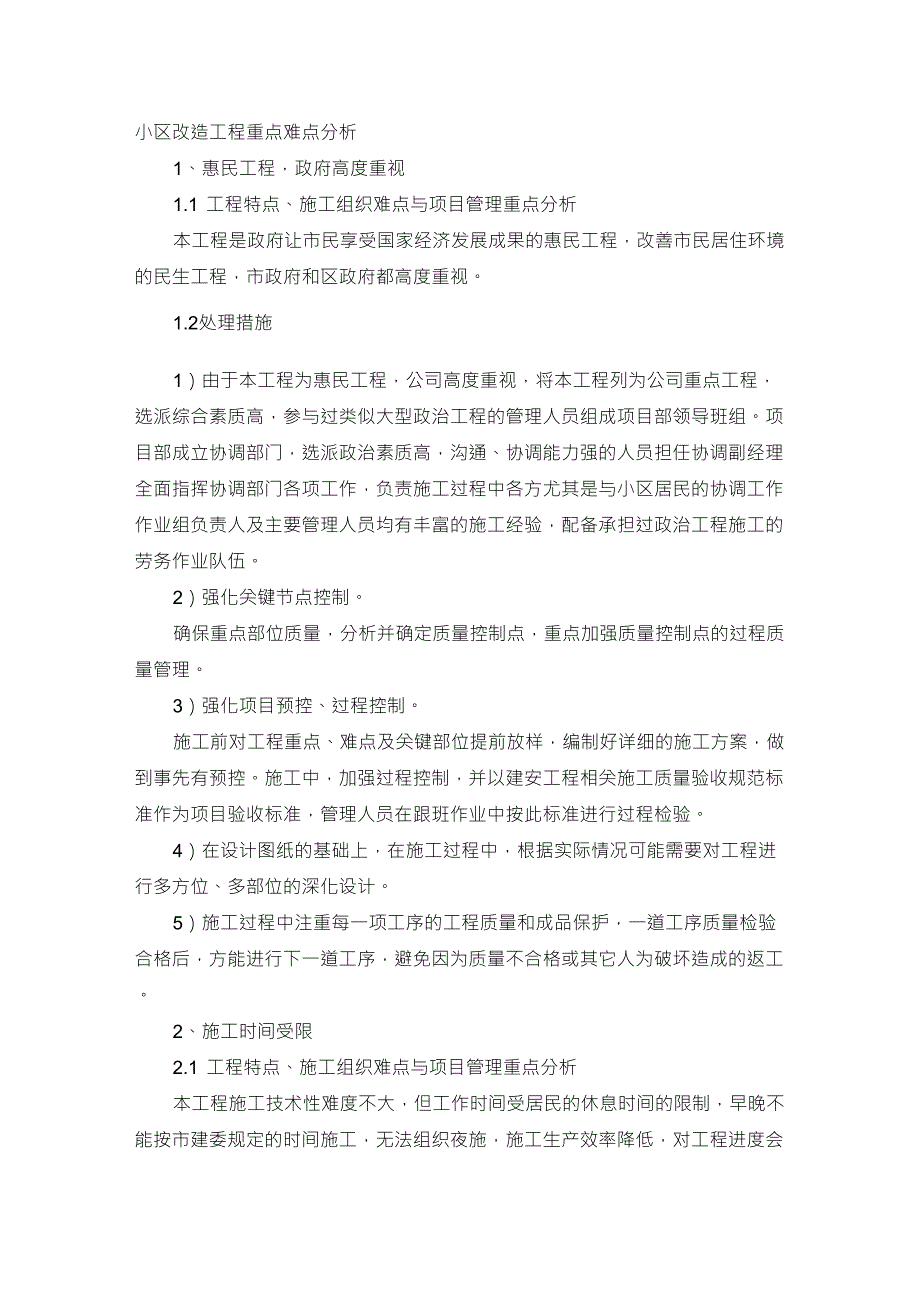 小区改造工程重点难点分析

1、惠民工程，政府高度重视

1.1 工程特点、施工组织难点与项目管理重点分析

本工程是政府让市民享受国家经济发展成果的惠民工程，改善市民居住环境的民生工程，市政府和区政府都高度重视。

1.2处理措施

1）由于本工程为惠民工程，公司高度重视，将本工程列为公司重点工程，选派综合素质高，参与过类似大型政治工程的管理人员组成项目部领导班组。项目部成立协调部门，选派政治素质高，沟通、协调能力强的人员担任协调副经理全面指挥协调部门各项工作，负责施工过程中各方尤其是与小区居民的协调工作作业组负责人及主要管理人员均有丰富的施工经验，配备承担过政治工程施工的劳务作业队伍。

2）强化关键节点控制。

确保重点部位质量，分析并确定质量控制点，重点加强质量控制点的过程质量管理。

3）强化项目预控、过程控制。

施工前对工程重点、难点及关键部位提前放样，编制好详细的施工方案，做到事先有预控。施工中，加强过程控制，并以建安工程相关施工质量验收规范标准作为项目验收标准，管理人员在跟班作业中按此标准进行过程检验。

4）在设计图纸的基础上，在施工过程中，根据实际情况可能需要对工程进行多方位、多部位的深化设计。

5）施工过程中注重每一项工序的工程质量和成品保护，一道工序质量检验合格后，方能进行下一道工序，避免因为质量不合格或其它人为破坏造成的返工。

2、施工时间受限

2.1 工程特点、施工组织难点与项目管理重点分析

本工程施工技术性难度不大，但工作时间受居民的休息时间的限制，早晚不能按市建委规定的时间施工，无法组织夜施，施工生产效率降低，对工程进度会